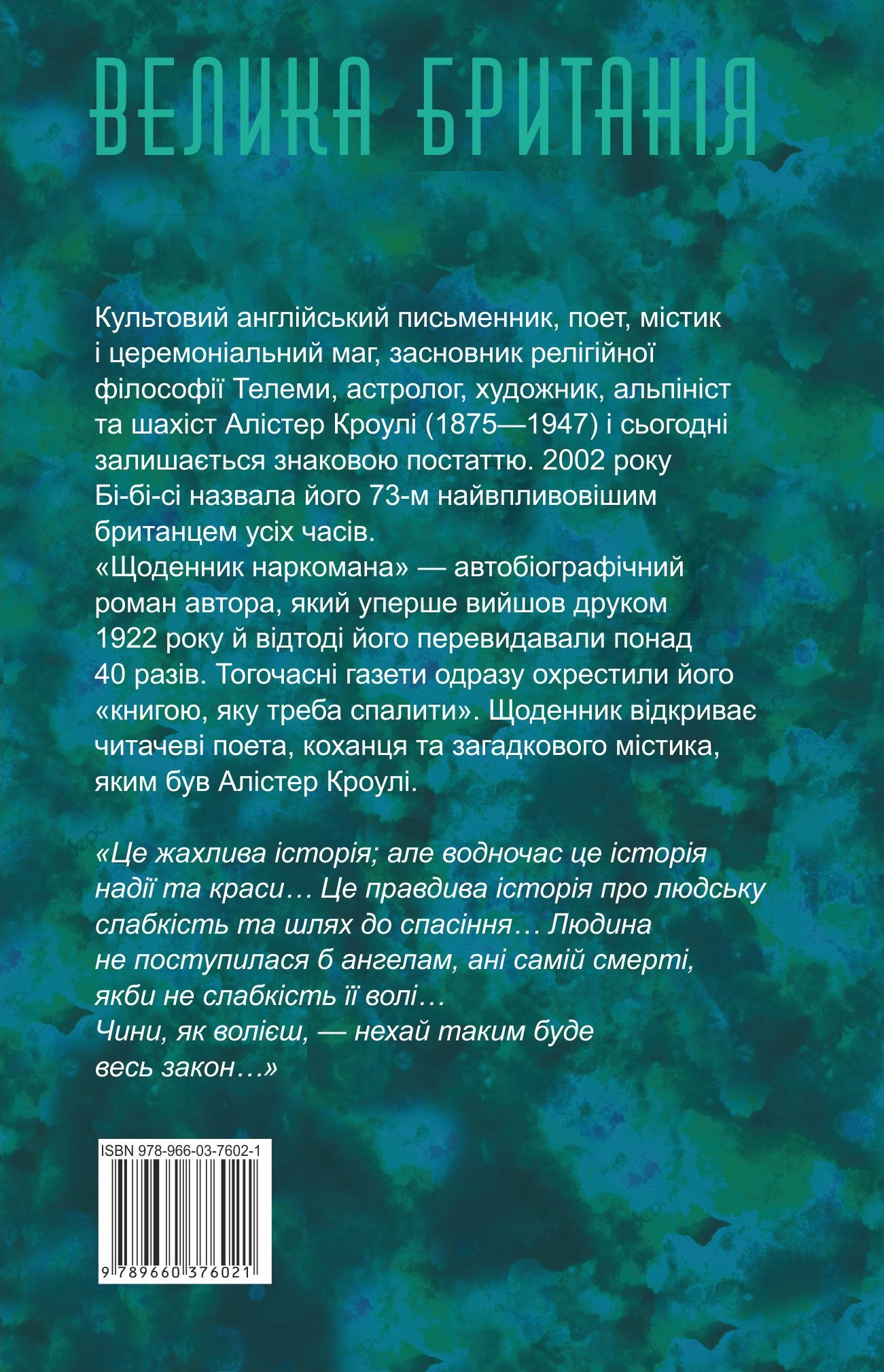 ВЕЛИКА БРИТАНІЯ

Культовий англійський письменник, поет, містик і церемоніальний маг, засновник релігійної філософії Телеми, астролог, художник, альпініст та шахіст Алістер Кроулі (1875—1947) і сьогодні залишається знаковою постаттю. 2002 року Бі-бі-сі назвала його 73-м найвпливовішим британцем усіх часів.
«Щоденник наркомана» — автобіографічний роман автора, який уперше вийшов друком 1922 року й відтоді його перевидавали понад 40 разів. Тогочасні газети одразу охрестили його «книгою, яку треба спалити». Щоденник відкриває читачеві поета, коханця та загадкового містика, яким був Алістер Кроулі.

«Це жахлива історія; але водночас це історія надії та краси… Це правдива історія про людську слабкість та шлях до спасіння… Людина не поступилася б ангелам, ані самій смерті, якби не слабкість її волі…
Чини, як волієш, — нехай таким буде весь закон…»

ISBN 978-966-03-7602-1
9 789660 376021